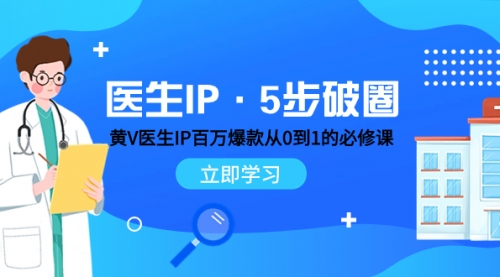 医生IP · 5步破圈

黄V医生IP百万爆款从0到1的必修课

立即学习